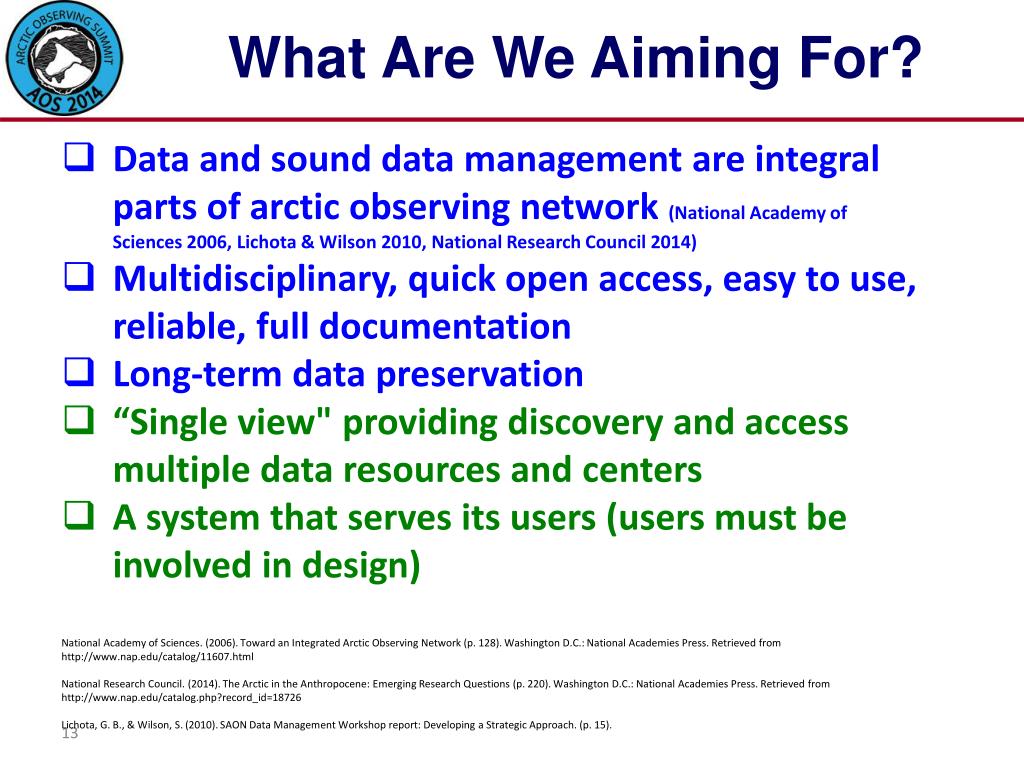 ARCTIC OBSERVING SUMMIT
AOS 2014

What Are We Aiming For?

❑ Data and sound data management are integral parts of arctic observing network (National Academy of Sciences 2006, Lichota & Wilson 2010, National Research Council 2014)
❑ Multidisciplinary, quick open access, easy to use, reliable, full documentation
❑ Long-term data preservation
❑ “Single view" providing discovery and access multiple data resources and centers
❑ A system that serves its users (users must be involved in design)

National Academy of Sciences. (2006). Toward an Integrated Arctic Observing Network (p. 128). Washington D.C.: National Academies Press. Retrieved from http://www.nap.edu/catalog/11607.html

National Research Council. (2014). The Arctic in the Anthropocene: Emerging Research Questions (p. 220). Washington D.C.: National Academies Press. Retrieved from http://www.nap.edu/catalog.php?record_id=18726

Lichota, G. B., & Wilson, S. (2010). SAON Data Management Workshop report: Developing a Strategic Approach. (p. 15).

13